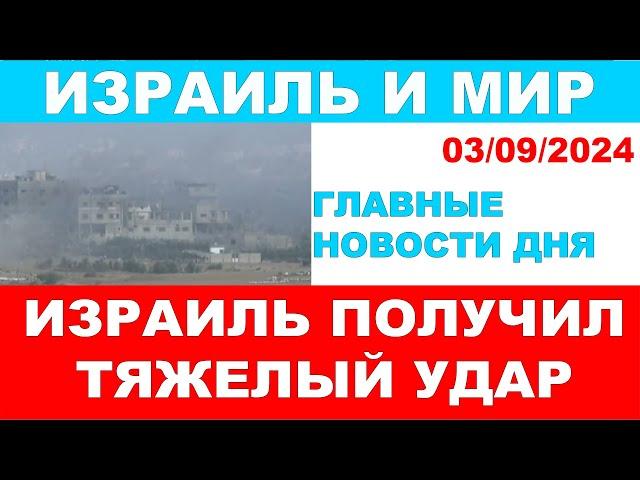 ИЗРАИЛЬ И МИР

03/09/2024

ГЛАВНЫЕ НОВОСТИ ДНЯ

ИЗРАИЛЬ ПОЛУЧИЛ ТЯЖЕЛЫЙ УДАР